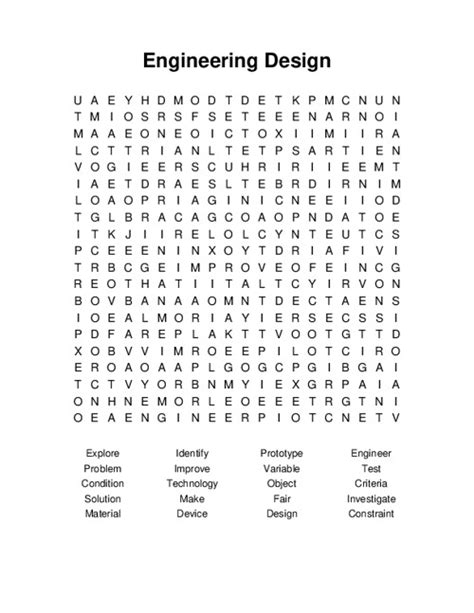 Engineering Design

U A E Y H D M O D T D E T K P M C N U N
T M I O S R S F S E T E E E N A R N O I
M A A E O N E O I C T O X I I M I I R A
L C T T R I A N L T E T P S A R T I E N
V O G I E E R S C U H R I R I I E E M T
I A E T D R A E S L T E B R D I R N I M
L O A O P R I A G I N I C N E E I I O D
T G L B R A C A G C O A O P N D A T O E
I T K J I I R E L O L C Y N T E U T C S
P C E E E N I N X O Y T D R I A F I V I
T R B C G E I M P R O V E O F E I N C G
R E O T H A T I I T A L T C Y I R V O N
B O V B A N A A O M N T D E C T A E N S
I O E A L M O R I A Y I E R S E C S S I
P D F A R E P L A K T T V O O T G T T D
X O B V V I M R O E E P I L O T C I R O
E R O A O A A P L G O G C P G I B G A I
T C T V Y O R B N M Y I E X G R P A I A
O N H N E M O R L E O E E E T R G T N I
O E A E N G I N E E R P I O T C N E T V

Explore
Problem
Condition
Solution
Material

Identify
Improve
Technology
Make
Device

Prototype
Variable
Object
Fair
Design

Engineer
Test
Criteria
Investigate
Constraint